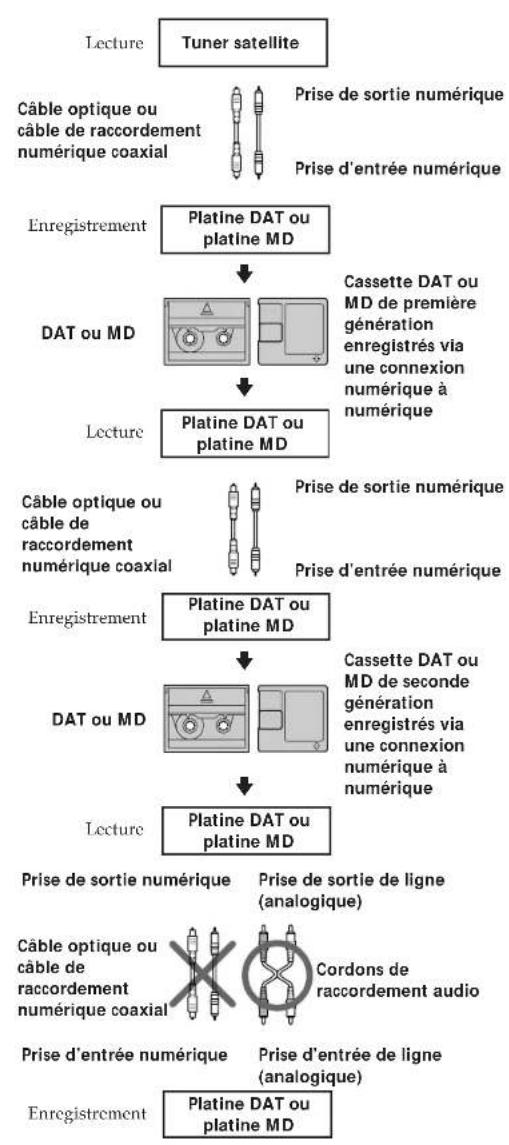 Lecture
Tuner satellite

Câble optique ou câble de raccordement numérique coaxial

Prise de sortie numérique

Prise d'entrée numérique

Enregistrement
Platine DAT ou platine MD

DAT ou MD

Cassette DAT ou MD de première génération enregistrés via une connexion numérique à numérique

Lecture
Platine DAT ou platine MD

Câble optique ou câble de raccordement numérique coaxial

Prise de sortie numérique

Prise d'entrée numérique

Enregistrement
Platine DAT ou platine MD

DAT ou MD

Cassette DAT ou MD de seconde génération enregistrés via une connexion numérique à numérique

Lecture
Platine DAT ou platine MD

Prise de sortie numérique

Prise de sortie de ligne (analogique)

Câble optique ou câble de raccordement numérique coaxial

Cordons de raccordement audio

Prise d'entrée numérique

Prise d'entrée de ligne (analogique)

Enregistrement
Platine DAT ou platine MD